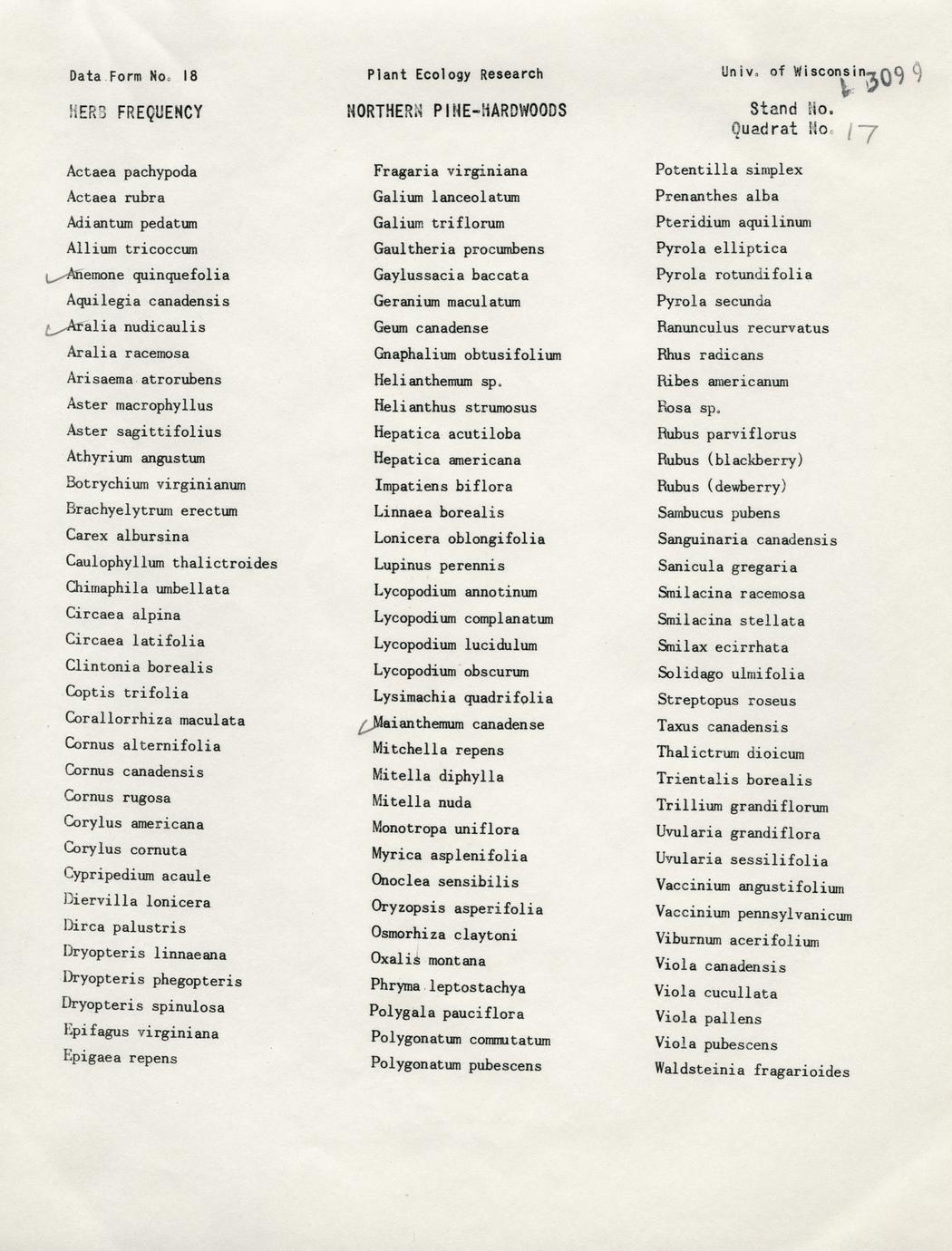 Data Form No. 18

Plant Ecology Research

Univ. of Wisconsin L 3099

HERB FREQUENCY

NORTHERN PINE-HARDWOODS

Stand No.
Quadrat No. 17

Actaea pachypoda
Actaea rubra
Adiantum pedatum
Allium tricoccum
Anemone quinquefolia
Aquilegia canadensis
Aralia nudicaulis
Aralia racemosa
Arisaema atrorubens
Aster macrophyllus
Aster sagittifolius
Athyrium angustum
Botrychium virginianum
Brachyelytrum erectum
Carex albursina
Caulophyllum thalictroides
Chimaphila umbellata
Circaea alpina
Circaea latifolia
Clintonia borealis
Coptis trifolia
Corallorrhiza maculata
Cornus alternifolia
Cornus canadensis
Cornus rugosa
Corylus americana
Corylus cornuta
Cypripedium acaule
Diervilla lonicera
Dirca palustris
Dryopteris linnaeana
Dryopteris phegopteris
Dryopteris spinulosa
Epifagus virginiana
Epigaea repens

Fragaria virginiana
Galium lanceolatum
Galium triflorum
Gaultheria procumbens
Gaylussacia baccata
Geranium maculatum
Geum canadense
Gnaphalium obtusifolium
Helianthemum sp.
Helianthus strumosus
Hepatica acutiloba
Hepatica americana
Impatiens biflora
Linnaea borealis
Lonicera oblongifolia
Lupinus perennis
Lycopodium annotinum
Lycopodium complanatum
Lycopodium lucidulum
Lycopodium obscurum
Lysimachia quadrifolia
Maianthemum canadense
Mitchella repens
Mitella diphylla
Mitella nuda
Monotropa uniflora
Myrica asplenifolia
Onoclea sensibilis
Oryzopsis asperifolia
Osmorhiza claytoni
Oxalis montana
Phryma leptostachya
Polygala pauciflora
Polygonatum commutatum
Polygonatum pubescens

Potentilla simplex
Prenanthes alba
Pteridium aquilinum
Pyrola elliptica
Pyrola rotundifolia
Pyrola secunda
Ranunculus recurvatus
Rhus radicans
Ribes americanum
Rosa sp.
Rubus parviflorus
Rubus (blackberry)
Rubus (dewberry)
Sambucus pubens
Sanguinaria canadensis
Sanicula gregaria
Smilacina racemosa
Smilacina stellata
Smilax ecirrhata
Solidago ulmifolia
Streptopus roseus
Taxus canadensis
Thalictrum dioicum
Trientalis borealis
Trillium grandiflorum
Uvularia grandiflora
Uvularia sessilifolia
Vaccinium angustifolium
Vaccinium pennsylvanicum
Viburnum acerifolium
Viola canadensis
Viola cucullata
Viola pallens
Viola pubescens
Waldsteinia fragarioides